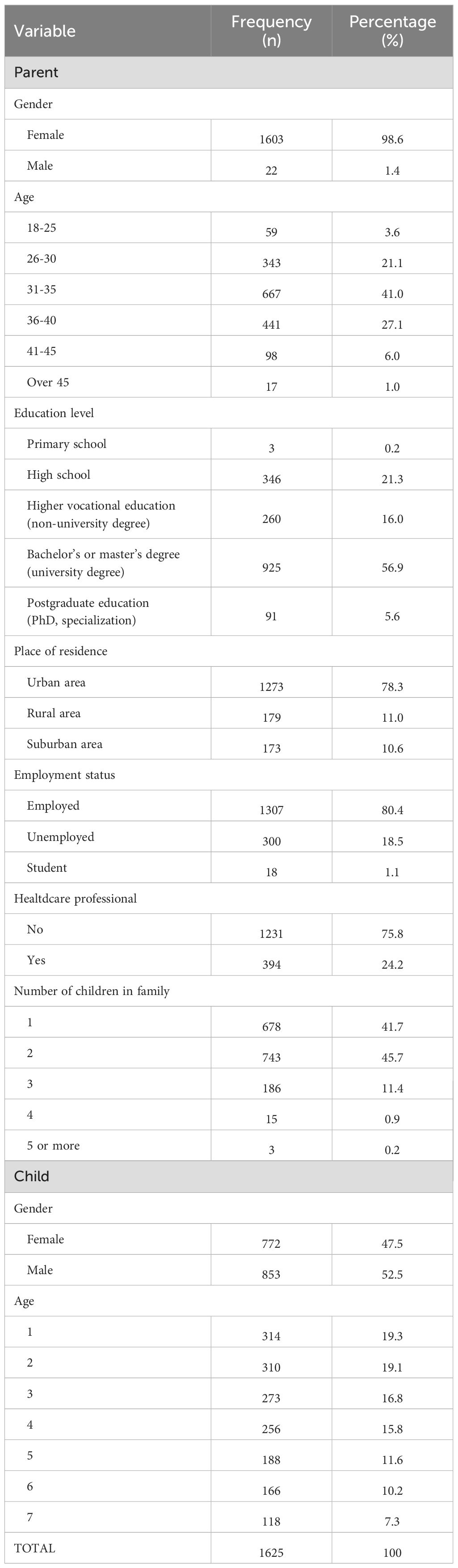 | Variable | Frequency (n) | Percentage (%) |
|---|---|---|
| Parent | | |
| Gender | | |
| Female | 1603 | 98.6 |
| Male | 22 | 1.4 |
| Age | | |
| 18-25 | 59 | 3.6 |
| 26-30 | 343 | 21.1 |
| 31-35 | 667 | 41.0 |
| 36-40 | 441 | 27.1 |
| 41-45 | 98 | 6.0 |
| Over 45 | 17 | 1.0 |
| Education level | | |
| Primary school | 3 | 0.2 |
| High school | 346 | 21.3 |
| Higher vocational education (non-university degree) | 260 | 16.0 |
| Bachelor's or master's degree (university degree) | 925 | 56.9 |
| Postgraduate education (PhD, specialization) | 91 | 5.6 |
| Place of residence | | |
| Urban area | 1273 | 78.3 |
| Rural area | 179 | 11.0 |
| Suburban area | 173 | 10.6 |
| Employment status | | |
| Employed | 1307 | 80.4 |
| Unemployed | 300 | 18.5 |
| Student | 18 | 1.1 |
| Healtdcare professional | | |
| No | 1231 | 75.8 |
| Yes | 394 | 24.2 |
| Number of children in family | | |
| 1 | 678 | 41.7 |
| 2 | 743 | 45.7 |
| 3 | 186 | 11.4 |
| 4 | 15 | 0.9 |
| 5 or more | 3 | 0.2 |
| Child | | |
| Gender | | |
| Female | 772 | 47.5 |
| Male | 853 | 52.5 |
| Age | | |
| 1 | 314 | 19.3 |
| 2 | 310 | 19.1 |
| 3 | 273 | 16.8 |
| 4 | 256 | 15.8 |
| 5 | 188 | 11.6 |
| 6 | 166 | 10.2 |
| 7 | 118 | 7.3 |
| TOTAL | 1625 | 100 |